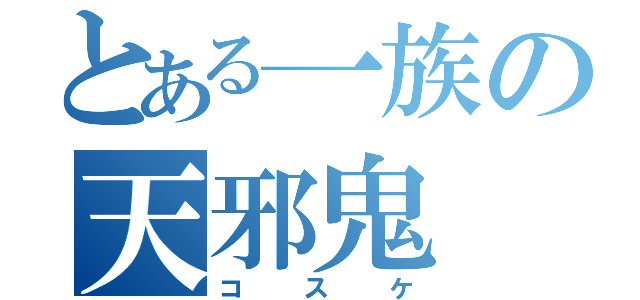 とある一族の
天邪鬼
コスケ